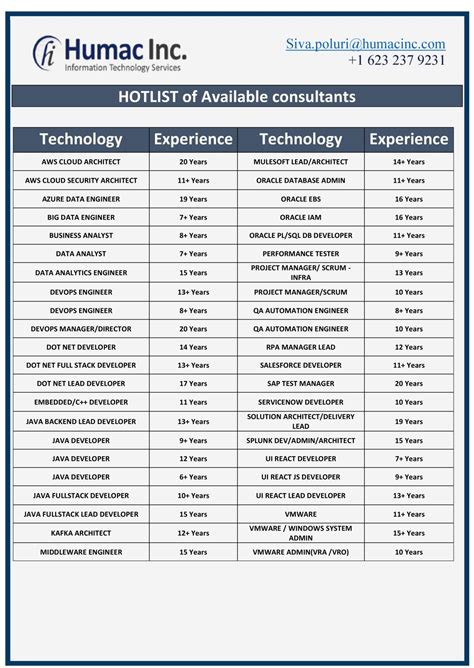 hi Humac Inc.
Information Technology Services

Siva.poluri@humacinc.com
+1 623 237 9231

HOTLIST of Available consultants

| Technology | Experience | Technology | Experience |
|---|---|---|---|
| AWS CLOUD ARCHITECT | 20 Years | MULESOFT LEAD/ARCHITECT | 14+ Years |
| AWS CLOUD SECURITY ARCHITECT | 11+ Years | ORACLE DATABASE ADMIN | 11+ Years |
| AZURE DATA ENGINEER | 19 Years | ORACLE EBS | 16 Years |
| BIG DATA ENGINEER | 7+ Years | ORACLE IAM | 16 Years |
| BUSINESS ANALYST | 8+ Years | ORACLE PL/SQL DB DEVELOPER | 11+ Years |
| DATA ANALYST | 7+ Years | PERFORMANCE TESTER | 9+ Years |
| DATA ANALYTICS ENGINEER | 15 Years | PROJECT MANAGER/ SCRUM - INFRA | 13 Years |
| DEVOPS ENGINEER | 13+ Years | PROJECT MANAGER/SCRUM | 10 Years |
| DEVOPS ENGINEER | 8+ Years | QA AUTOMATION ENGINEER | 8+ Years |
| DEVOPS MANAGER/DIRECTOR | 20 Years | QA AUTOMATION ENGINEER | 10 Years |
| DOT NET DEVELOPER | 14 Years | RPA MANAGER LEAD | 12 Years |
| DOT NET FULL STACK DEVELOPER | 13+ Years | SALESFORCE DEVELOPER | 11+ Years |
| DOT NET LEAD DEVELOPER | 17 Years | SAP TEST MANAGER | 20 Years |
| EMBEDDED/C++ DEVELOPER | 11 Years | SERVICENOW DEVELOPER | 10 Years |
| JAVA BACKEND LEAD DEVELOPER | 13+ Years | SOLUTION ARCHITECT/DELIVERY LEAD | 19 Years |
| JAVA DEVELOPER | 9+ Years | SPLUNK DEV/ADMIN/ARCHITECT | 15 Years |
| JAVA DEVELOPER | 12 Years | UI REACT DEVELOPER | 7+ Years |
| JAVA DEVELOPER | 6+ Years | UI REACT JS DEVELOPER | 9+ Years |
| JAVA FULLSTACK DEVELOPER | 10+ Years | UI REACT LEAD DEVELOPER | 13+ Years |
| JAVA FULLSTACK LEAD DEVELOPER | 15 Years | VMWARE | 11+ Years |
| KAFKA ARCHITECT | 12+ Years | VMWARE / WINDOWS SYSTEM ADMIN | 15+ Years |
| MIDDLEWARE ENGINEER | 15 Years | VMWARE ADMIN(VRA /VRO) | 10 Years |